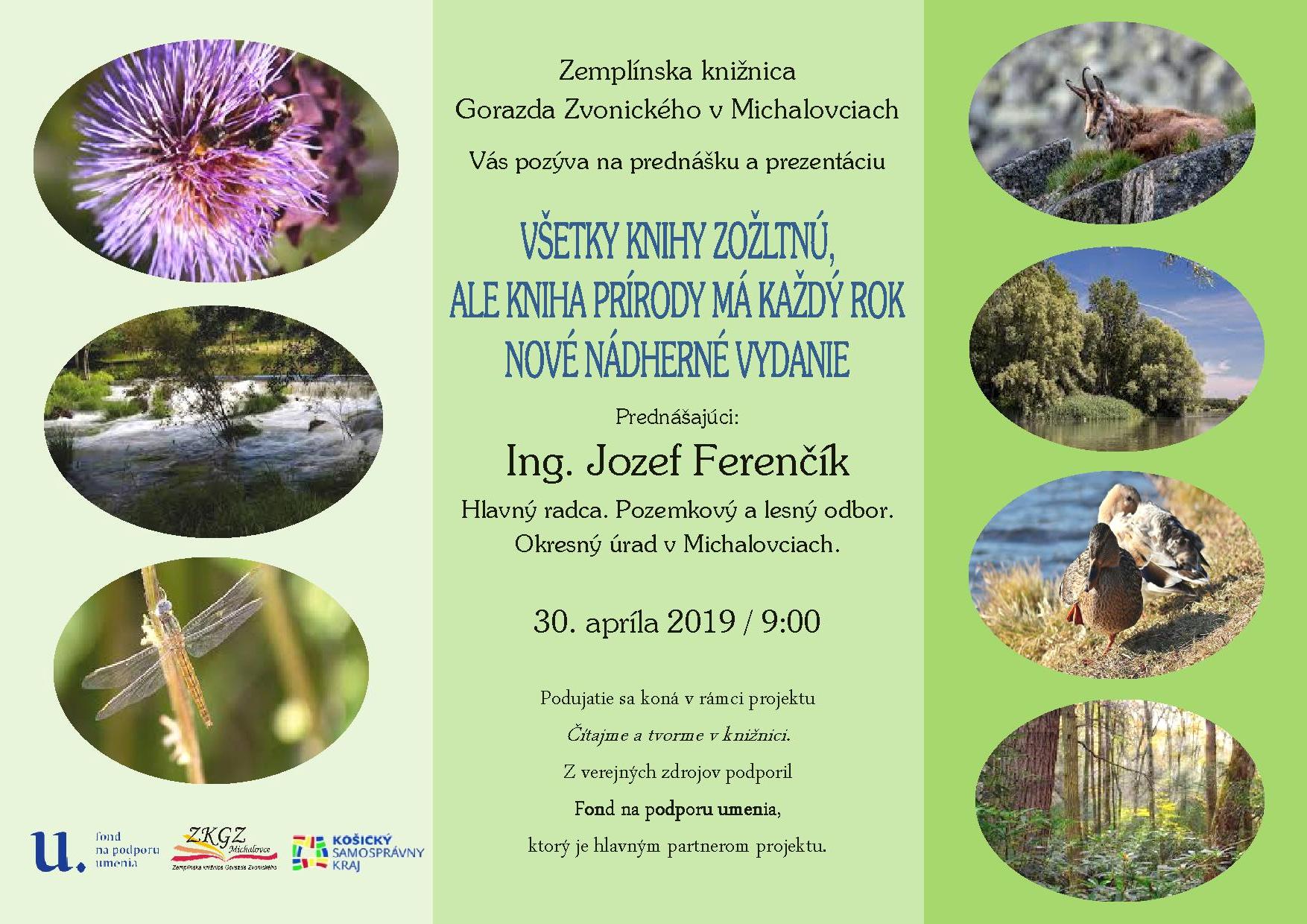 Zemplínska knižnica
Gorazda Zvonického v Michalovciach

Vás pozýva na prednášku a prezentáciu

VŠETKY KNIHY ZOŽLTNÚ,
ALE KNIHA PRÍRODY MÁ KAŽDÝ ROK
NOVÉ NÁDHERNÉ VYDANIE

Prednášajúci:

Ing. Jozef Ferenčík

Hlavný radca. Pozemkový a lesný odbor.
Okresný úrad v Michalovciach.

30. apríla 2019 / 9:00

Podujatie sa koná v rámci projektu
Čítajme a tvorme v knižnici.
Z verejných zdrojov podporil
Fond na podporu umenia,
ktorý je hlavným partnerom projektu.

u. fond na podporu umenia

ZKGZ Michalovce
Zemplínska knižnica Gorazda Zvonického

KOŠICKÝ SAMOSPRÁVNY KRAJ